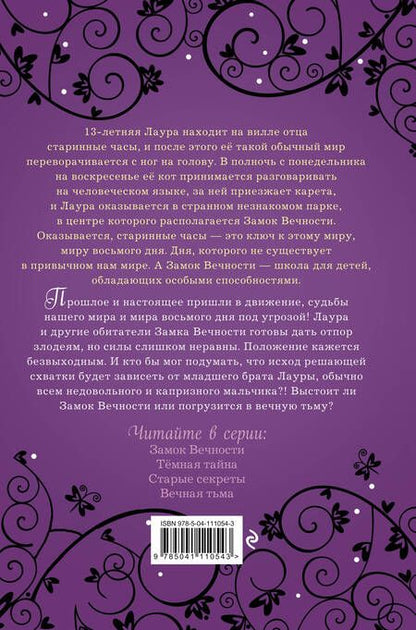 13-летняя Лаура находит на вилле отца старинные часы, и после этого её такой обычный мир переворачивается с ног на голову. В полночь с понедельника на воскресенье её кот принимается разговаривать на человеческом языке, за ней приезжает карета, и Лаура оказывается в странном незнакомом парке, в центре которого располагается Замок Вечности. Оказывается, старинные часы — это ключ к этому миру, миру восьмого дня. Дня, которого не существует в привычном нам мире. А Замок Вечности — школа для детей, обладающих особыми способностями.

Прошлое и настоящее пришли в движение, судьбы нашего мира и мира восьмого дня под угрозой! Лаура и другие обитатели Замка Вечности готовы дать отпор злодеям, но силы слишком неравны. Положение кажется безвыходным. И кто бы мог подумать, что исход решающей схватки будет зависеть от младшего брата Лауры, обычно всем недовольного и капризного мальчика?! Выстоит ли Замок Вечности или погрузится в вечную тьму?

Читайте в серии:
Замок Вечности
Тёмная тайна
Старые секреты
Вечная тьма

ISBN 978-5-04-111054-3

9 785041 110543 >